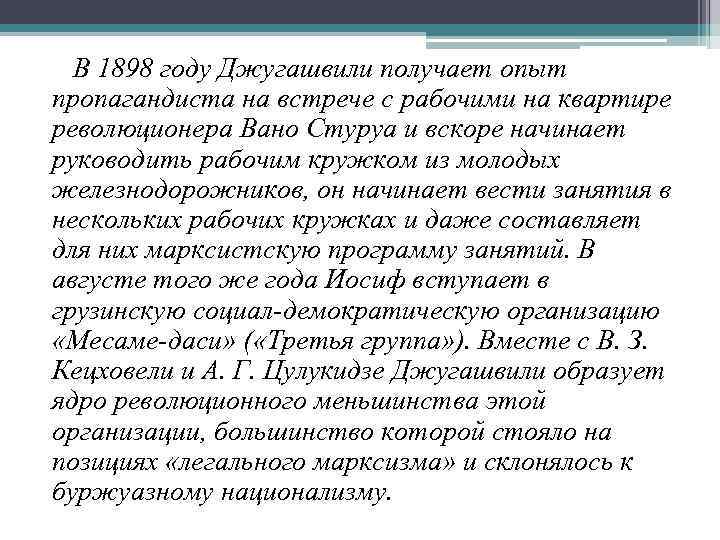 В 1898 году Джугашвили получает опыт пропагандиста на встрече с рабочими на квартире революционера Вано Стуруа и вскоре начинает руководить рабочим кружком из молодых железнодорожников, он начинает вести занятия в нескольких рабочих кружках и даже составляет для них марксистскую программу занятий. В августе того же года Иосиф вступает в грузинскую социал-демократическую организацию «Месаме-даси» («Третья группа»). Вместе с В. З. Кецховели и А. Г. Цулукидзе Джугашвили образует ядро революционного меньшинства этой организации, большинство которой стояло на позициях «легального марксизма» и склонялось к буржуазному национализму.